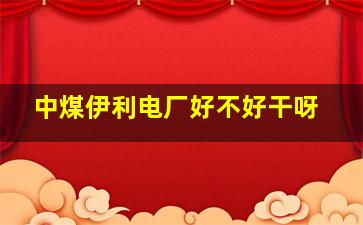 中煤伊利电厂好不好干呀